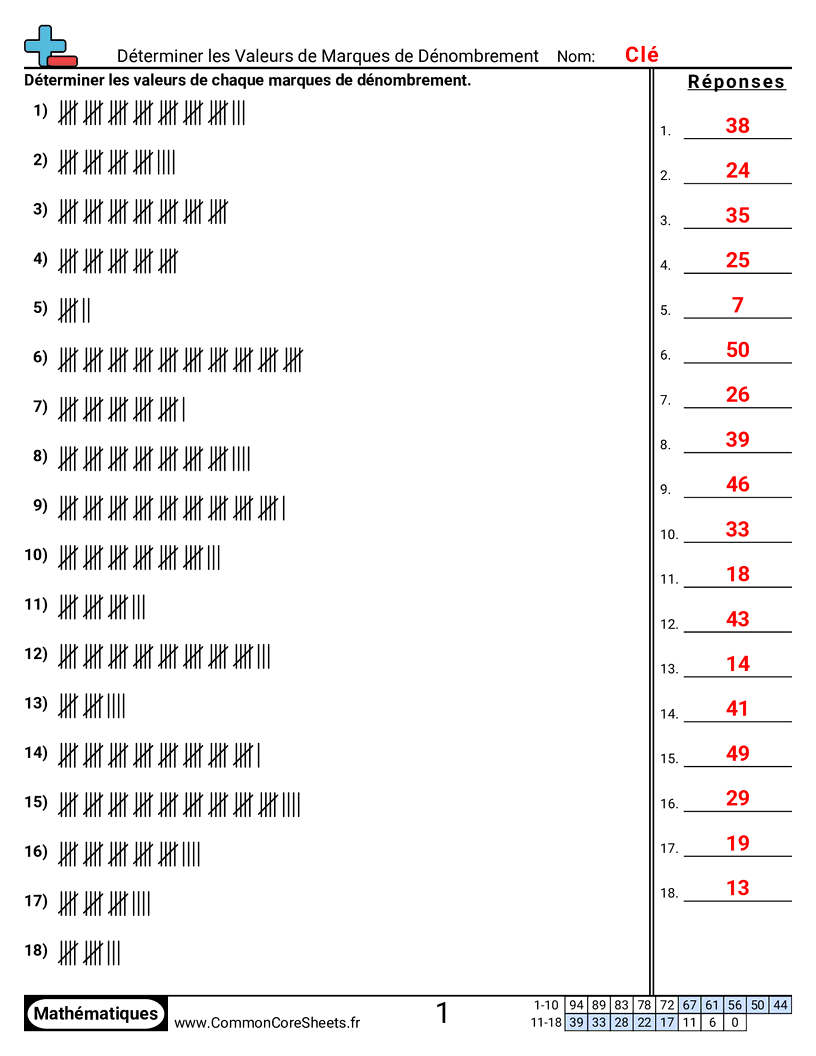 Déterminer les Valeurs de Marques de Dénombrement Nom: Clé

Déterminer les valeurs de chaque marques de dénombrement.

1)
2)
3)
4)
5)
6)
7)
8)
9)
10)
11)
12)
13)
14)
15)
16)
17)
18)

Réponses

1. 38
2. 24
3. 35
4. 25
5. 7
6. 50
7. 26
8. 39
9. 46
10. 33
11. 18
12. 43
13. 14
14. 41
15. 49
16. 29
17. 19
18. 13

Mathématiques www.CommonCoreSheets.fr 1

| 1-10 | 94 | 89 | 83 | 78 | 72 | 67 | 61 | 56 | 50 | 44 |
|---|---|---|---|---|---|---|---|---|---|---|
| 11-18 | 39 | 33 | 28 | 22 | 17 | 11 | 6 | 0 | | |